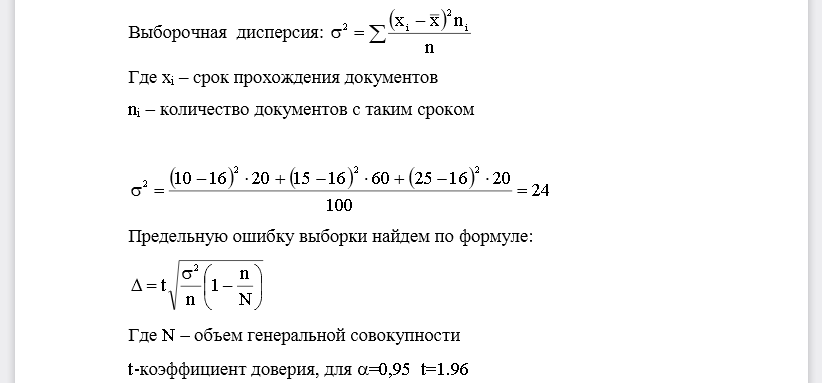 Выборочная дисперсия: $\sigma^2 = \sum \frac{(x_i - \bar{x})^2 n_i}{n}$

Где $x_i$ – срок прохождения документов

$n_i$ – количество документов с таким сроком

$\sigma^2 = \frac{(10-16)^2 \cdot 20 + (15-16)^2 \cdot 60 + (25-16)^2 \cdot 20}{100} = 24$

Предельную ошибку выборки найдем по формуле:

$\Delta = t\sqrt{\frac{\sigma^2}{n}\left(1 - \frac{n}{N}\right)}$

Где N – объем генеральной совокупности

t-коэффициент доверия, для $\alpha$=0,95 t=1.96